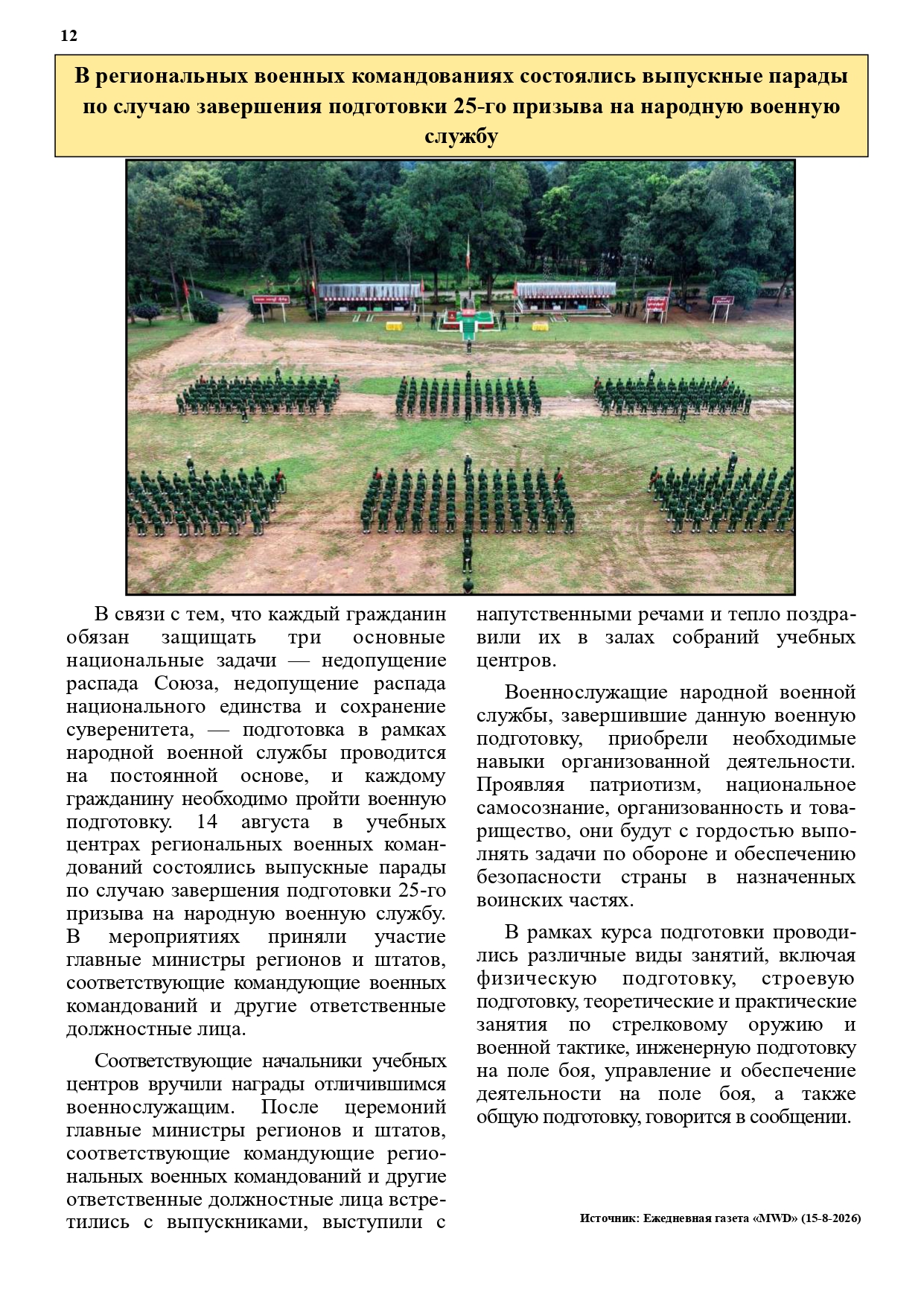 12

В региональных военных командованиях состоялись выпускные парады по случаю завершения подготовки 25-го призыва на народную военную службу

В связи с тем, что каждый гражданин обязан защищать три основные национальные задачи — недопущение распада Союза, недопущение распада национального единства и сохранение суверенитета, — подготовка в рамках народной военной службы проводится на постоянной основе, и каждому гражданину необходимо пройти военную подготовку. 14 августа в учебных центрах региональных военных командований состоялись выпускные парады по случаю завершения подготовки 25-го призыва на народную военную службу. В мероприятиях приняли участие главные министры регионов и штатов, соответствующие командующие военных командований и другие ответственные должностные лица.

Соответствующие начальники учебных центров вручили награды отличившимся военнослужащим. После церемоний главные министры регионов и штатов, соответствующие командующие региональных военных командований и другие ответственные должностные лица встретились с выпускниками, выступили с напутственными речами и тепло поздравили их в залах собраний учебных центров.

Военнослужащие народной военной службы, завершившие данную военную подготовку, приобрели необходимые навыки организованной деятельности. Проявляя патриотизм, национальное самосознание, организованность и товарищество, они будут с гордостью выполнять задачи по обороне и обеспечению безопасности страны в назначенных воинских частях.

В рамках курса подготовки проводились различные виды занятий, включая физическую подготовку, строевую подготовку, теоретические и практические занятия по стрелковому оружию и военной тактике, инженерную подготовку на поле боя, управление и обеспечение деятельности на поле боя, а также общую подготовку, говорится в сообщении.

Источник: Ежедневная газета «MWD» (15-8-2026)